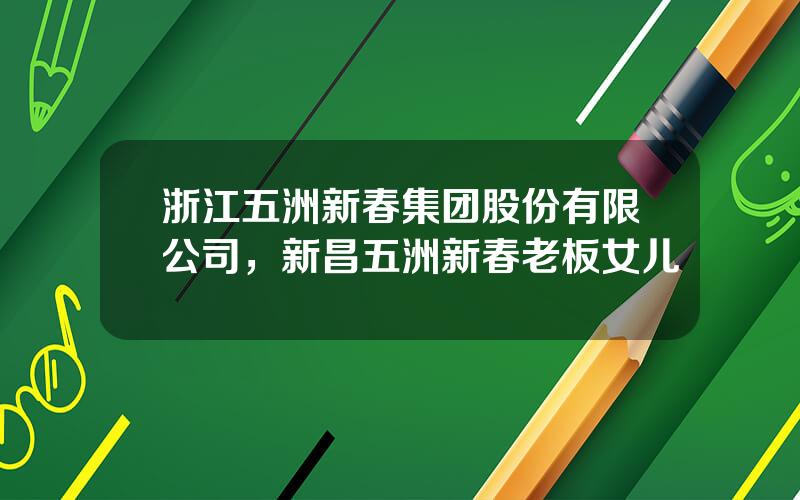 浙江五洲新春集团股份有限公司，新昌五洲新春老板女儿